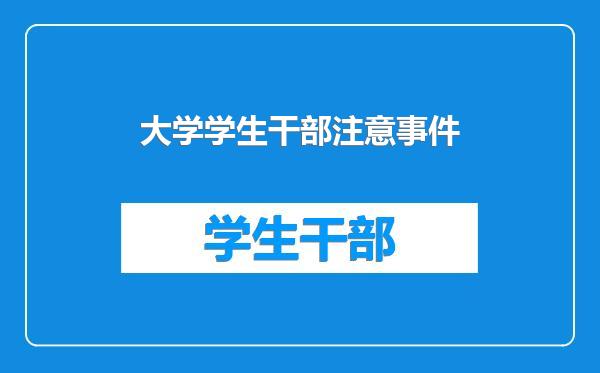 大学学生干部注意事件

学生干部